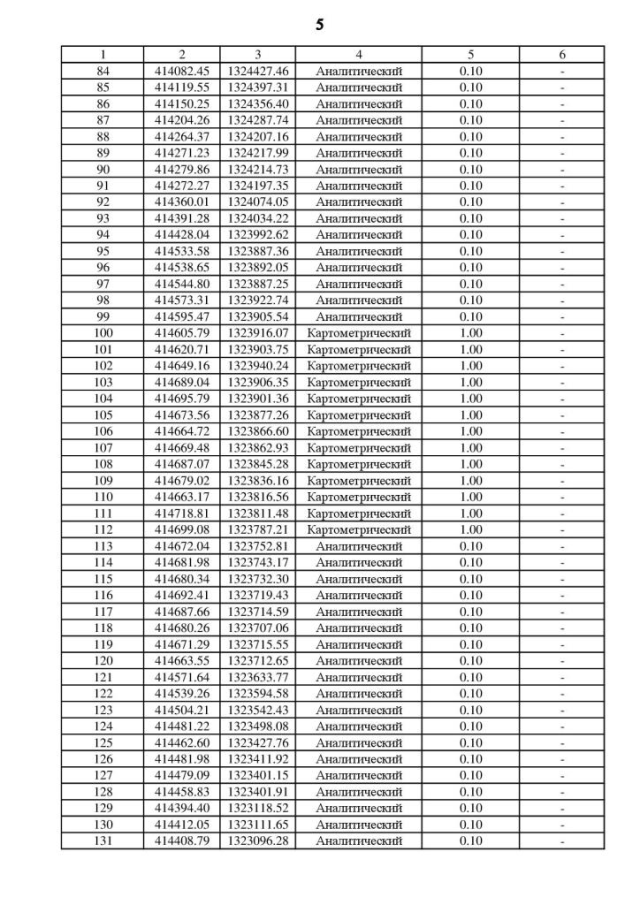 5

| 1 | 2 | 3 | 4 | 5 | 6 |
|---|---|---|---|---|---|
| 84 | 414082.45 | 1324427.46 | Аналитический | 0.10 | - |
| 85 | 414119.55 | 1324397.31 | Аналитический | 0.10 | - |
| 86 | 414150.25 | 1324356.40 | Аналитический | 0.10 | - |
| 87 | 414204.26 | 1324287.74 | Аналитический | 0.10 | - |
| 88 | 414264.37 | 1324207.16 | Аналитический | 0.10 | - |
| 89 | 414271.23 | 1324217.99 | Аналитический | 0.10 | - |
| 90 | 414279.86 | 1324214.73 | Аналитический | 0.10 | - |
| 91 | 414272.27 | 1324197.35 | Аналитический | 0.10 | - |
| 92 | 414360.01 | 1324074.05 | Аналитический | 0.10 | - |
| 93 | 414391.28 | 1324034.22 | Аналитический | 0.10 | - |
| 94 | 414428.04 | 1323992.62 | Аналитический | 0.10 | - |
| 95 | 414533.58 | 1323887.36 | Аналитический | 0.10 | - |
| 96 | 414538.65 | 1323892.05 | Аналитический | 0.10 | - |
| 97 | 414544.80 | 1323887.25 | Аналитический | 0.10 | - |
| 98 | 414573.31 | 1323922.74 | Аналитический | 0.10 | - |
| 99 | 414595.47 | 1323905.54 | Аналитический | 0.10 | - |
| 100 | 414605.79 | 1323916.07 | Картометрический | 1.00 | - |
| 101 | 414620.71 | 1323903.75 | Картометрический | 1.00 | - |
| 102 | 414649.16 | 1323940.24 | Картометрический | 1.00 | - |
| 103 | 414689.04 | 1323906.35 | Картометрический | 1.00 | - |
| 104 | 414695.79 | 1323901.36 | Картометрический | 1.00 | - |
| 105 | 414673.56 | 1323877.26 | Картометрический | 1.00 | - |
| 106 | 414664.72 | 1323866.60 | Картометрический | 1.00 | - |
| 107 | 414669.48 | 1323862.93 | Картометрический | 1.00 | - |
| 108 | 414687.07 | 1323845.28 | Картометрический | 1.00 | - |
| 109 | 414679.02 | 1323836.16 | Картометрический | 1.00 | - |
| 110 | 414663.17 | 1323816.56 | Картометрический | 1.00 | - |
| 111 | 414718.81 | 1323811.48 | Картометрический | 1.00 | - |
| 112 | 414699.08 | 1323787.21 | Картометрический | 1.00 | - |
| 113 | 414672.04 | 1323752.81 | Аналитический | 0.10 | - |
| 114 | 414681.98 | 1323743.17 | Аналитический | 0.10 | - |
| 115 | 414680.34 | 1323732.30 | Аналитический | 0.10 | - |
| 116 | 414692.41 | 1323719.43 | Аналитический | 0.10 | - |
| 117 | 414687.66 | 1323714.59 | Аналитический | 0.10 | - |
| 118 | 414680.26 | 1323707.06 | Аналитический | 0.10 | - |
| 119 | 414671.29 | 1323715.55 | Аналитический | 0.10 | - |
| 120 | 414663.55 | 1323712.65 | Аналитический | 0.10 | - |
| 121 | 414571.64 | 1323633.77 | Аналитический | 0.10 | - |
| 122 | 414539.26 | 1323594.58 | Аналитический | 0.10 | - |
| 123 | 414504.21 | 1323542.43 | Аналитический | 0.10 | - |
| 124 | 414481.22 | 1323498.08 | Аналитический | 0.10 | - |
| 125 | 414462.60 | 1323427.76 | Аналитический | 0.10 | - |
| 126 | 414481.98 | 1323411.92 | Аналитический | 0.10 | - |
| 127 | 414479.09 | 1323401.15 | Аналитический | 0.10 | - |
| 128 | 414458.83 | 1323401.91 | Аналитический | 0.10 | - |
| 129 | 414394.40 | 1323118.52 | Аналитический | 0.10 | - |
| 130 | 414412.05 | 1323111.65 | Аналитический | 0.10 | - |
| 131 | 414408.79 | 1323096.28 | Аналитический | 0.10 | - |